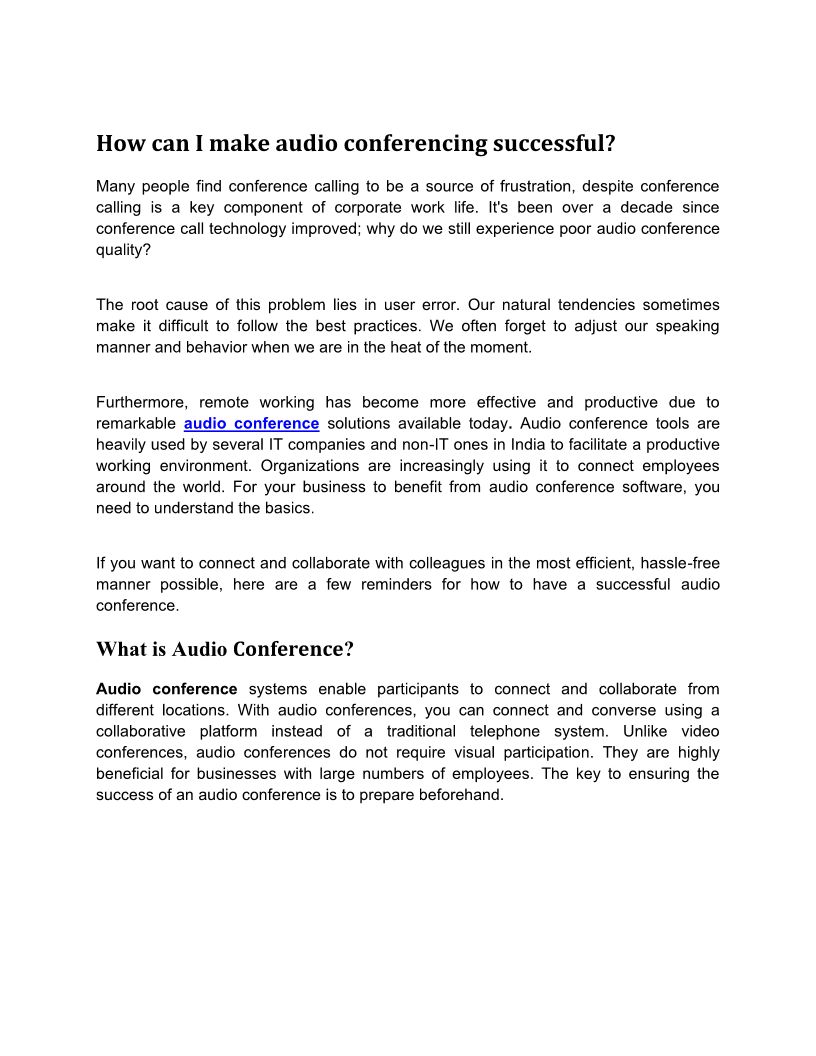 How can I make audio conferencing successful?

Many people find conference calling to be a source of frustration, despite conference calling is a key component of corporate work life. It's been over a decade since conference call technology improved; why do we still experience poor audio conference quality?

The root cause of this problem lies in user error. Our natural tendencies sometimes make it difficult to follow the best practices. We often forget to adjust our speaking manner and behavior when we are in the heat of the moment.

Furthermore, remote working has become more effective and productive due to remarkable audio conference solutions available today. Audio conference tools are heavily used by several IT companies and non-IT ones in India to facilitate a productive working environment. Organizations are increasingly using it to connect employees around the world. For your business to benefit from audio conference software, you need to understand the basics.

If you want to connect and collaborate with colleagues in the most efficient, hassle-free manner possible, here are a few reminders for how to have a successful audio conference.

What is Audio Conference?

Audio conference systems enable participants to connect and collaborate from different locations. With audio conferences, you can connect and converse using a collaborative platform instead of a traditional telephone system. Unlike video conferences, audio conferences do not require visual participation. They are highly beneficial for businesses with large numbers of employees. The key to ensuring the success of an audio conference is to prepare beforehand.